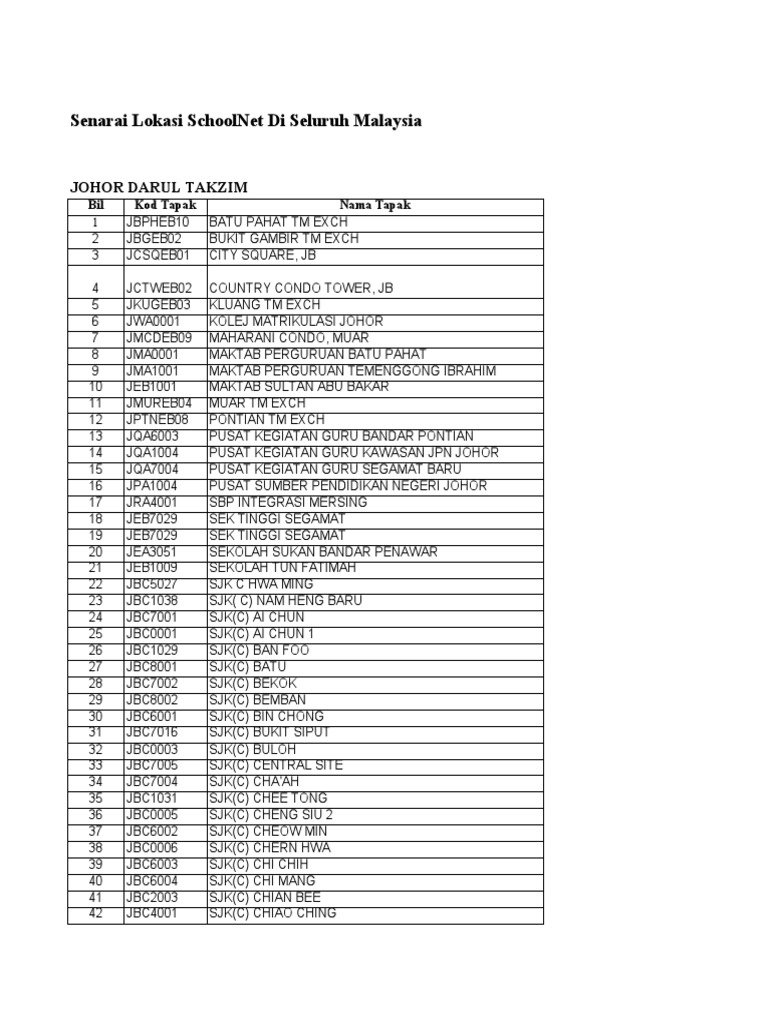 Senarai Lokasi SchoolNet Di Seluruh Malaysia

JOHOR DARUL TAKZIM

| Bil | Kod Tapak | Nama Tapak |
|---|---|---|
| 1 | JBPHEB10 | BATU PAHAT TM EXCH |
| 2 | JBGEB02 | BUKIT GAMBIR TM EXCH |
| 3 | JCSQEB01 | CITY SQUARE, JB |
| 4 | JCTWEB02 | COUNTRY CONDO TOWER, JB |
| 5 | JKUGEB03 | KLUANG TM EXCH |
| 6 | JWA0001 | KOLEJ MATRIKULASI JOHOR |
| 7 | JMCDEB09 | MAHARANI CONDO, MUAR |
| 8 | JMA0001 | MAKTAB PERGURUAN BATU PAHAT |
| 9 | JMA1001 | MAKTAB PERGURUAN TEMENGGONG IBRAHIM |
| 10 | JEB1001 | MAKTAB SULTAN ABU BAKAR |
| 11 | JMUREB04 | MUAR TM EXCH |
| 12 | JPTNEB08 | PONTIAN TM EXCH |
| 13 | JQA6003 | PUSAT KEGIATAN GURU BANDAR PONTIAN |
| 14 | JQA1004 | PUSAT KEGIATAN GURU KAWASAN JPN JOHOR |
| 15 | JQA7004 | PUSAT KEGIATAN GURU SEGAMAT BARU |
| 16 | JPA1004 | PUSAT SUMBER PENDIDIKAN NEGERI JOHOR |
| 17 | JRA4001 | SBP INTEGRASI MERSING |
| 18 | JEB7029 | SEK TINGGI SEGAMAT |
| 19 | JEB7029 | SEK TINGGI SEGAMAT |
| 20 | JEA3051 | SEKOLAH SUKAN BANDAR PENAWAR |
| 21 | JEB1009 | SEKOLAH TUN FATIMAH |
| 22 | JBC5027 | SJK C HWA MING |
| 23 | JBC1038 | SJK( C) NAM HENG BARU |
| 24 | JBC7001 | SJK(C) AI CHUN |
| 25 | JBC0001 | SJK(C) AI CHUN 1 |
| 26 | JBC1029 | SJK(C) BAN FOO |
| 27 | JBC8001 | SJK(C) BATU |
| 28 | JBC7002 | SJK(C) BEKOK |
| 29 | JBC8002 | SJK(C) BEMBAN |
| 30 | JBC6001 | SJK(C) BIN CHONG |
| 31 | JBC7016 | SJK(C) BUKIT SIPUT |
| 32 | JBC0003 | SJK(C) BULOH |
| 33 | JBC7005 | SJK(C) CENTRAL SITE |
| 34 | JBC7004 | SJK(C) CHA'AH |
| 35 | JBC1031 | SJK(C) CHEE TONG |
| 36 | JBC0005 | SJK(C) CHENG SIU 2 |
| 37 | JBC6002 | SJK(C) CHEOW MIN |
| 38 | JBC0006 | SJK(C) CHERN HWA |
| 39 | JBC6003 | SJK(C) CHI CHIH |
| 40 | JBC6004 | SJK(C) CHI MANG |
| 41 | JBC2003 | SJK(C) CHIAN BEE |
| 42 | JBC4001 | SJK(C) CHIAO CHING |